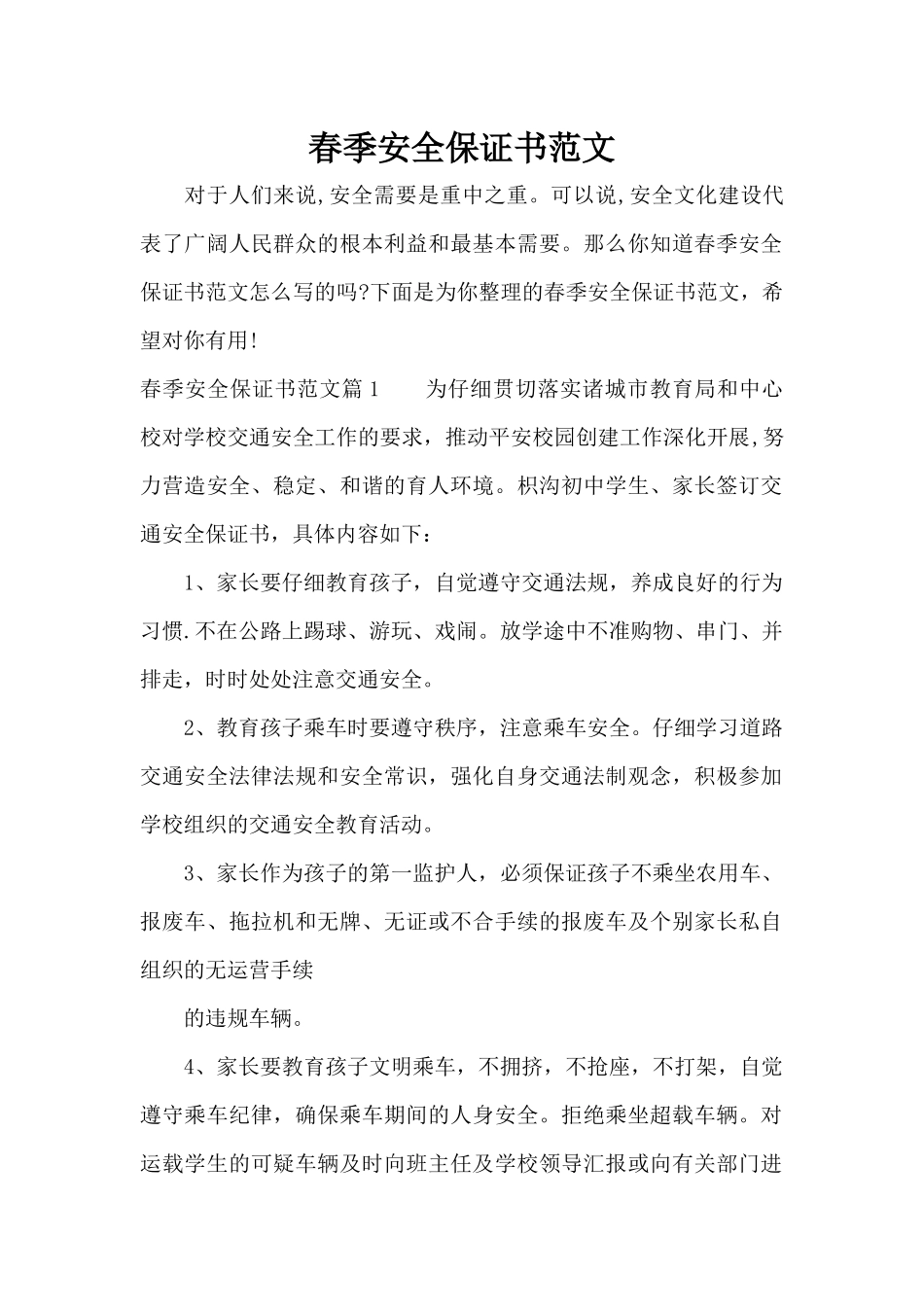 春季安全保证书范文

对于人们来说,安全需要是重中之重。可以说,安全文化建设代表了广阔人民群众的根本利益和最基本需要。那么你知道春季安全保证书范文怎么写的吗?下面是为你整理的春季安全保证书范文，希望对你有用!

春季安全保证书范文篇1　　为仔细贯切落实诸城市教育局和中心校对学校交通安全工作的要求，推动平安校园创建工作深化开展,努力营造安全、稳定、和谐的育人环境。枳沟初中学生、家长签订交通安全保证书，具体内容如下：

1、家长要仔细教育孩子，自觉遵守交通法规，养成良好的行为习惯.不在公路上踢球、游玩、戏闹。放学途中不准购物、串门、并排走，时时处处注意交通安全。

2、教育孩子乘车时要遵守秩序，注意乘车安全。仔细学习道路交通安全法律法规和安全常识，强化自身交通法制观念，积极参加学校组织的交通安全教育活动。

3、家长作为孩子的第一监护人，必须保证孩子不乘坐农用车、报废车、拖拉机和无牌、无证或不合手续的报废车及个别家长私自组织的无运营手续

的违规车辆。

4、家长要教育孩子文明乘车，不拥挤，不抢座，不打架，自觉遵守乘车纪律，确保乘车期间的人身安全。拒绝乘坐超载车辆。对运载学生的可疑车辆及时向班主任及学校领导汇报或向有关部门进